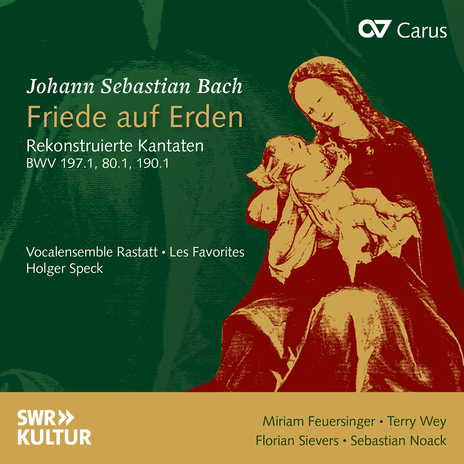 Carus

Johann Sebastian Bach
Friede auf Erden
Rekonstruierte Kantaten
BWV 197.1, 80.1, 190.1

Vocalensemble Rastatt • Les Favorites
Holger Speck

SWR»
KULTUR

Miriam Feuersinger • Terry Wey
Florian Sievers • Sebastian Noack